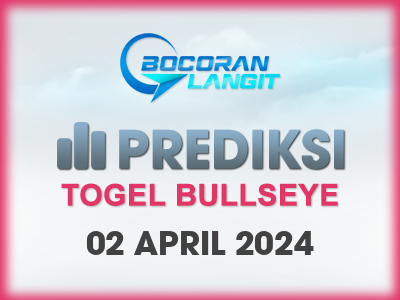 BOCORAN LANGIT

PREDIKSI

TOGEL BULLSEYE

02 APRIL 2024